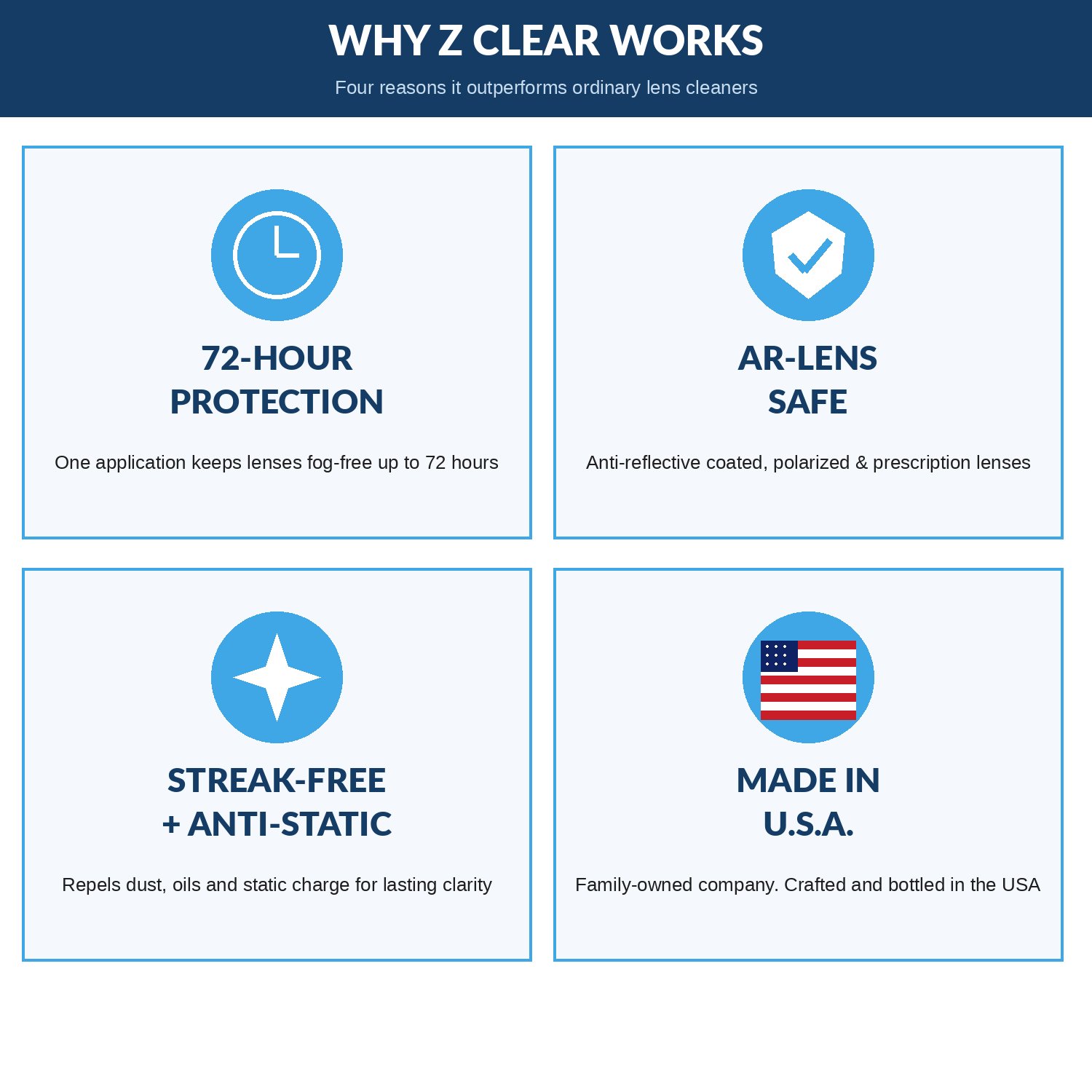 WHY Z CLEAR WORKS

Four reasons it outperforms ordinary lens cleaners

72-HOUR
PROTECTION

One application keeps lenses fog-free up to 72 hours

AR-LENS
SAFE

Anti-reflective coated, polarized & prescription lenses

STREAK-FREE
+ ANTI-STATIC

Repels dust, oils and static charge for lasting clarity

MADE IN
U.S.A.

Family-owned company. Crafted and bottled in the USA